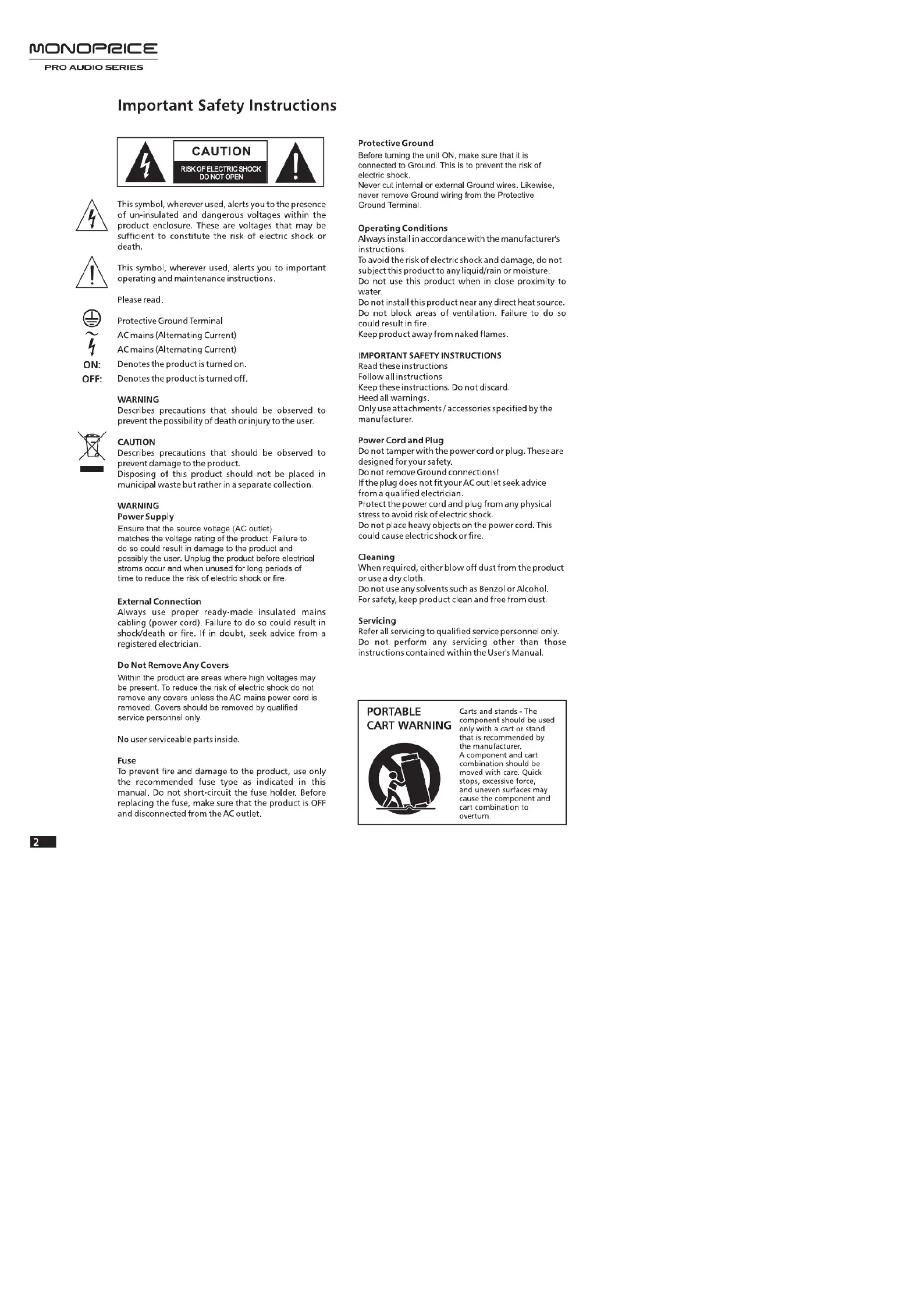 MONOPRICE
PRO AUDIO SERIES

Important Safety Instructions

CAUTION
RISK OF ELECTRIC SHOCK
DO NOT OPEN

This symbol, wherever used, alerts you to the presence of un-insulated and dangerous voltages within the product enclosure. These are voltages that may be sufficient to constitute the risk of electric shock or death.

This symbol, wherever used, alerts you to important operating and maintenance instructions.

Please read.

Protective Ground Terminal
AC mains (Alternating Current)
AC mains (Alternating Current)
ON: Denotes the product is turned on.
OFF: Denotes the product is turned off.

WARNING
Describes precautions that should be observed to prevent the possibility of death or injury to the user.

CAUTION
Describes precautions that should be observed to prevent damage to the product.
Disposing of this product should not be placed in municipal waste but rather in a separate collection.

WARNING
Power Supply
Ensure that the source voltage (AC outlet) matches the voltage rating of the product. Failure to do so could result in damage to the product and possibly the user. Unplug the product before electrical stroms occur and when unused for long periods of time to reduce the risk of electric shock or fire.

External Connection
Always use proper ready-made insulated mains cabling (power cord). Failure to do so could result in shock/death or fire. If in doubt, seek advice from a registered electrician.

Do Not Remove Any Covers
Within the product are areas where high voltages may be present. To reduce the risk of electric shock do not remove any covers unless the AC mains power cord is removed. Covers should be removed by qualified service personnel only.

No user serviceable parts inside.

Fuse
To prevent fire and damage to the product, use only the recommended fuse type as indicated in this manual. Do not short-circuit the fuse holder. Before replacing the fuse, make sure that the product is OFF and disconnected from the AC outlet.

Protective Ground
Before turning the unit ON, make sure that it is connected to Ground. This is to prevent the risk of electric shock.
Never cut internal or external Ground wires. Likewise, never remove Ground wiring from the Protective Ground Terminal.

Operating Conditions
Always install in accordance with the manufacturer's instructions.
To avoid the risk of electric shock and damage, do not subject this product to any liquid/rain or moisture.
Do not use this product when in close proximity to water.
Do not install this product near any direct heat source.
Do not block areas of ventilation. Failure to do so could result in fire.
Keep product away from naked flames.

IMPORTANT SAFETY INSTRUCTIONS
Read these instructions
Follow all instructions
Keep these instructions. Do not discard.
Heed all warnings.
Only use attachments / accessories specified by the manufacturer.

Power Cord and Plug
Do not tamper with the power cord or plug. These are designed for your safety.
Do not remove Ground connections!
If the plug does not fit your AC out let seek advice from a qualified electrician.
Protect the power cord and plug from any physical stress to avoid risk of electric shock.
Do not place heavy objects on the power cord. This could cause electric shock or fire.

Cleaning
When required, either blow off dust from the product or use a dry cloth.
Do not use any solvents such as Benzol or Alcohol.
For safety, keep product clean and free from dust.

Servicing
Refer all servicing to qualified service personnel only.
Do not perform any servicing other than those instructions contained within the User's Manual.

PORTABLE CART WARNING
Carts and stands - The component should be used only with a cart or stand that is recommended by the manufacturer.
A component and cart combination should be moved with care. Quick stops, excessive force, and uneven surfaces may cause the component and cart combination to overturn.

2